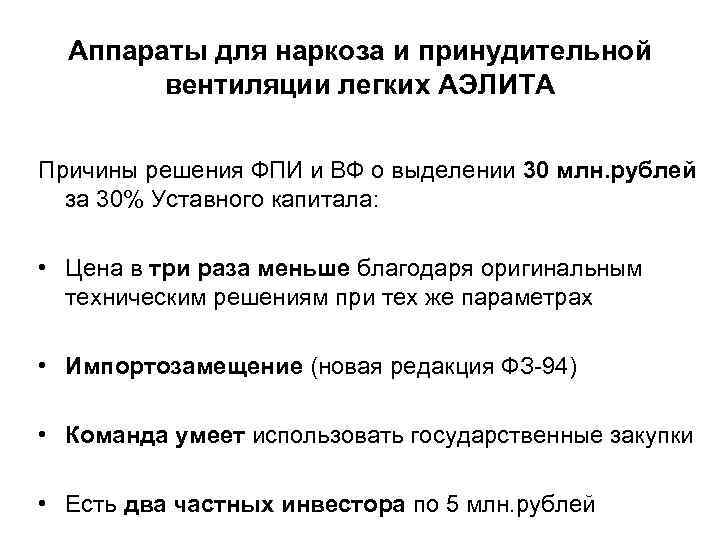 Аппараты для наркоза и принудительной вентиляции легких АЭЛИТА

Причины решения ФПИ и ВФ о выделении 30 млн.рублей за 30% Уставного капитала:

• Цена в три раза меньше благодаря оригинальным техническим решениям при тех же параметрах

• Импортозамещение (новая редакция ФЗ-94)

• Команда умеет использовать государственные закупки

• Есть два частных инвестора по 5 млн.рублей